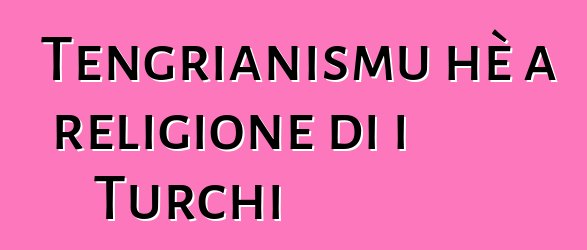 Tengrianismu hè a religione di i Turchi